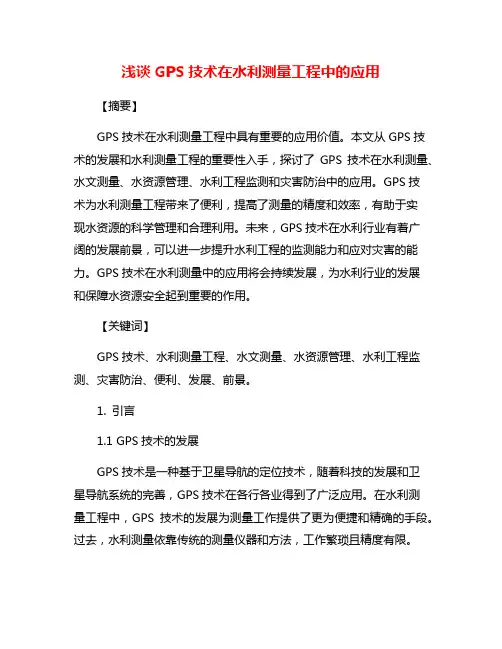 浅谈 GPS 技术在水利测量工程中的应用

【摘要】

GPS 技术在水利测量工程中具有重要的应用价值。本文从 GPS 技术的发展和水利测量工程的重要性入手，探讨了 GPS 技术在水利测量、水文测量、水资源管理、水利工程监测和灾害防治中的应用。GPS 技术为水利测量工程带来了便利，提高了测量的精度和效率，有助于实现水资源的科学管理和合理利用。未来，GPS 技术在水利行业有着广阔的发展前景，可以进一步提升水利工程的监测能力和应对灾害的能力。GPS 技术在水利测量中的应用将会持续发展，为水利行业的发展和保障水资源安全起到重要的作用。

【关键词】

GPS 技术、水利测量工程、水文测量、水资源管理、水利工程监测、灾害防治、便利、发展、前景。

1. 引言

1.1 GPS 技术的发展

GPS 技术是一种基于卫星导航的定位技术，随着科技的发展和卫星导航系统的完善，GPS 技术在各行各业得到了广泛应用。在水利测量工程中，GPS 技术的发展为测量工作提供了更为便捷和精确的手段。过去，水利测量依靠传统的测量仪器和方法，工作繁琐且精度有限。